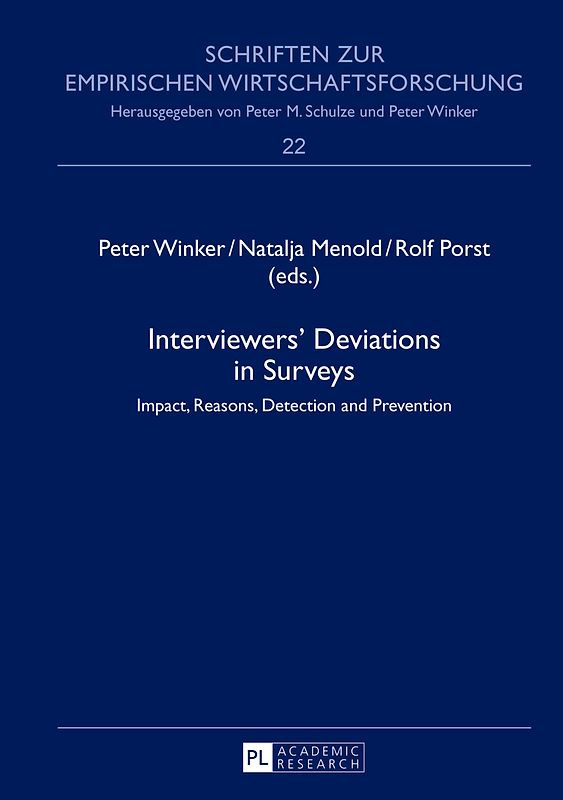 SCHRIFTEN ZUR
EMPIRISCHEN WIRTSCHAFTSFORSCHUNG
Herausgegeben von Peter M. Schulze und Peter Winker

22

Peter Winker / Natalja Menold / Rolf Porst
(eds.)

Interviewers' Deviations
in Surveys

Impact, Reasons, Detection and Prevention

PL ACADEMIC RESEARCH